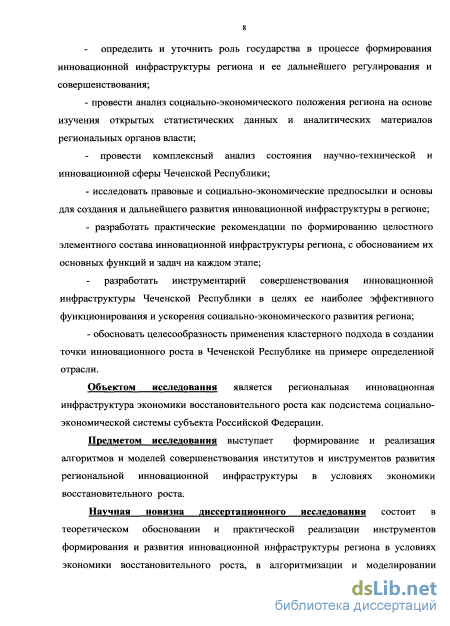 8

- определить и уточнить роль государства в процессе формирования инновационной инфраструктуры региона и ее дальнейшего регулирования и совершенствования;

- провести анализ социально-экономического положения региона на основе изучения открытых статистических данных и аналитических материалов региональных органов власти;

- провести комплексный анализ состояния научно-технической и инновационной сферы Чеченской Республики;

- исследовать правовые и социально-экономические предпосылки и основы для создания и дальнейшего развития инновационной инфраструктуры в регионе;

- разработать практические рекомендации по формированию целостного элементного состава инновационной инфраструктуры региона, с обоснованием их основных функций и задач на каждом этапе;

- разработать инструментарий совершенствования инновационной инфраструктуры Чеченской Республики в целях ее наиболее эффективного функционирования и ускорения социально-экономического развития региона;

- обосновать целесообразность применения кластерного подхода в создании точки инновационного роста в Чеченской Республике на примере определенной отрасли.

Объектом исследования является региональная инновационная инфраструктура экономики восстановительного роста как подсистема социально-экономической системы субъекта Российской Федерации.

Предметом исследования выступает формирование и реализация алгоритмов и моделей совершенствования институтов и инструментов развития региональной инновационной инфраструктуры в условиях экономики восстановительного роста.

Научная новизна диссертационного исследования состоит в теоретическом обосновании и практической реализации инструментов формирования и развития инновационной инфраструктуры региона в условиях экономики восстановительного роста, в алгоритмизации и моделировании

dsLib.net
библиотека диссертаций